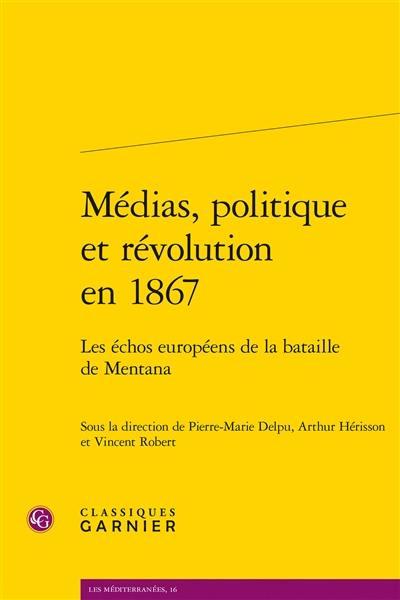 Médias, politique et révolution en 1867

Les échos européens de la bataille de Mentana

Sous la direction de Pierre-Marie Delpu, Arthur Hérisson et Vincent Robert

CG

CLASSIQUES GARNIER

LES MÉDITERRANÉES, 16